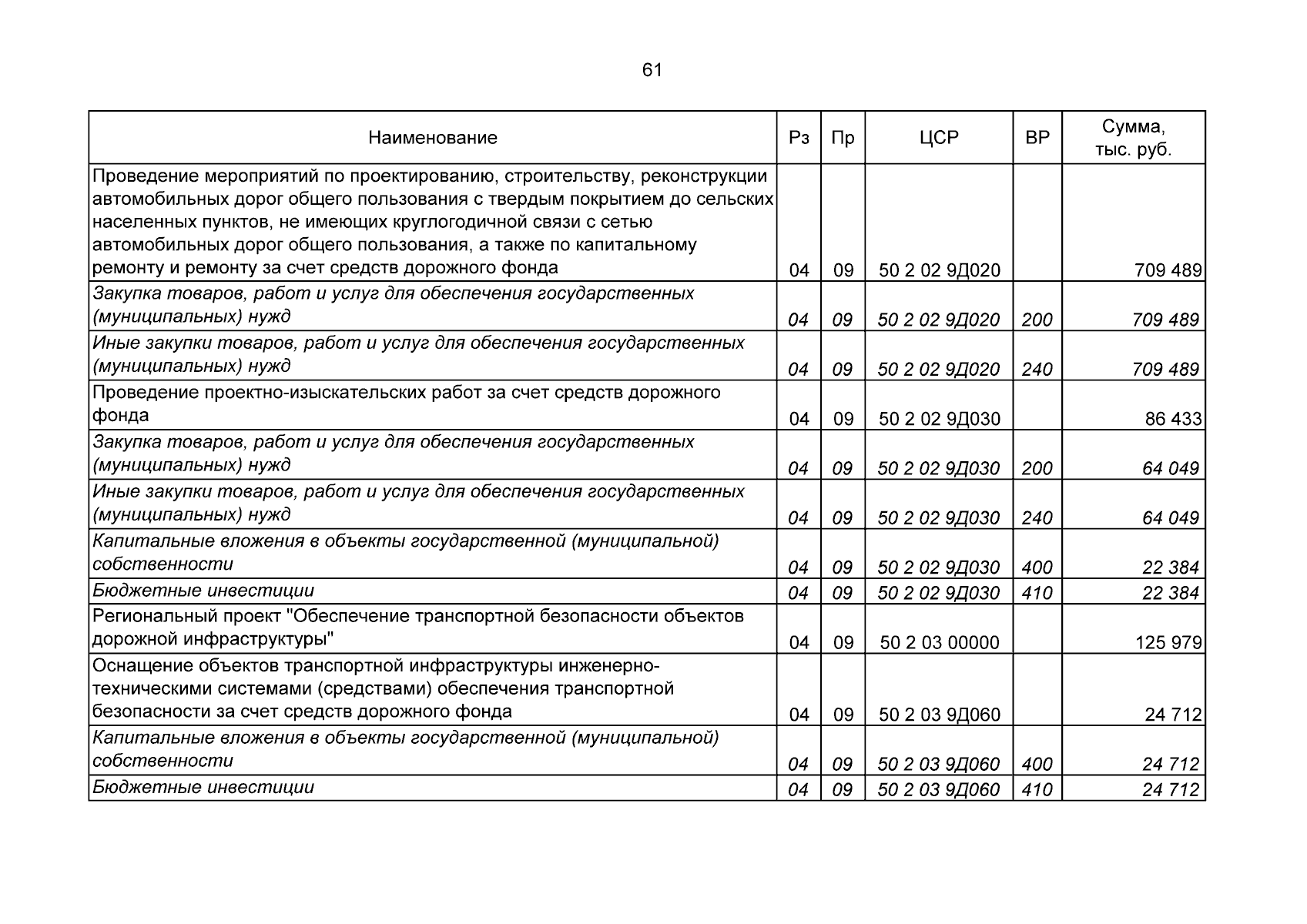 61

| Наименование | Рз | Пр | ЦСР | ВР | Сумма, тыс. руб. |
|---|---|---|---|---|---|
| Проведение мероприятий по проектированию, строительству, реконструкции автомобильных дорог общего пользования с твердым покрытием до сельских населенных пунктов, не имеющих круглогодичной связи с сетью автомобильных дорог общего пользования, а также по капитальному ремонту и ремонту за счет средств дорожного фонда | 04 | 09 | 50 2 02 9Д020 | | 709 489 |
| Закупка товаров, работ и услуг для обеспечения государственных (муниципальных) нужд | 04 | 09 | 50 2 02 9Д020 | 200 | 709 489 |
| Иные закупки товаров, работ и услуг для обеспечения государственных (муниципальных) нужд | 04 | 09 | 50 2 02 9Д020 | 240 | 709 489 |
| Проведение проектно-изыскательских работ за счет средств дорожного фонда | 04 | 09 | 50 2 02 9Д030 | | 86 433 |
| Закупка товаров, работ и услуг для обеспечения государственных (муниципальных) нужд | 04 | 09 | 50 2 02 9Д030 | 200 | 64 049 |
| Иные закупки товаров, работ и услуг для обеспечения государственных (муниципальных) нужд | 04 | 09 | 50 2 02 9Д030 | 240 | 64 049 |
| Капитальные вложения в объекты государственной (муниципальной) собственности | 04 | 09 | 50 2 02 9Д030 | 400 | 22 384 |
| Бюджетные инвестиции | 04 | 09 | 50 2 02 9Д030 | 410 | 22 384 |
| Региональный проект "Обеспечение транспортной безопасности объектов дорожной инфраструктуры" | 04 | 09 | 50 2 03 00000 | | 125 979 |
| Оснащение объектов транспортной инфраструктуры инженерно-техническими системами (средствами) обеспечения транспортной безопасности за счет средств дорожного фонда | 04 | 09 | 50 2 03 9Д060 | | 24 712 |
| Капитальные вложения в объекты государственной (муниципальной) собственности | 04 | 09 | 50 2 03 9Д060 | 400 | 24 712 |
| Бюджетные инвестиции | 04 | 09 | 50 2 03 9Д060 | 410 | 24 712 |